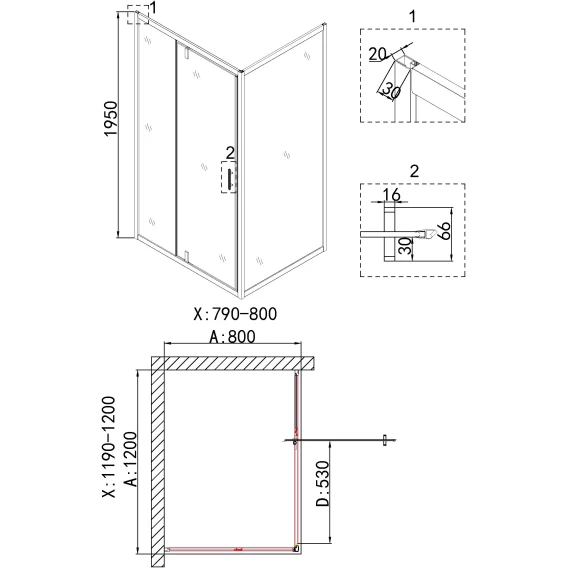 1
1950
2
1
20
30
2
16
66
30
X:790-800
A:800
X:1190-1200
A:1200
D:530